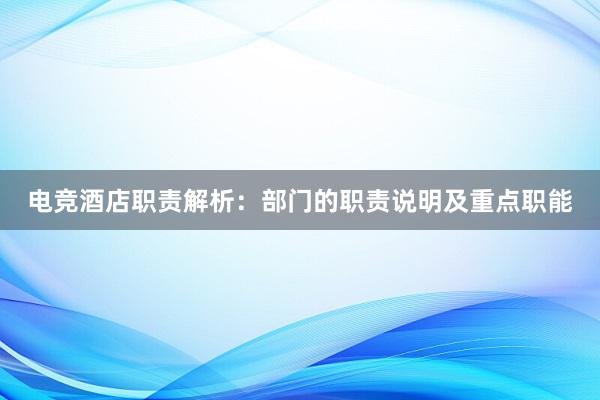 电竞酒店职责解析：部门的职责说明及重点职能